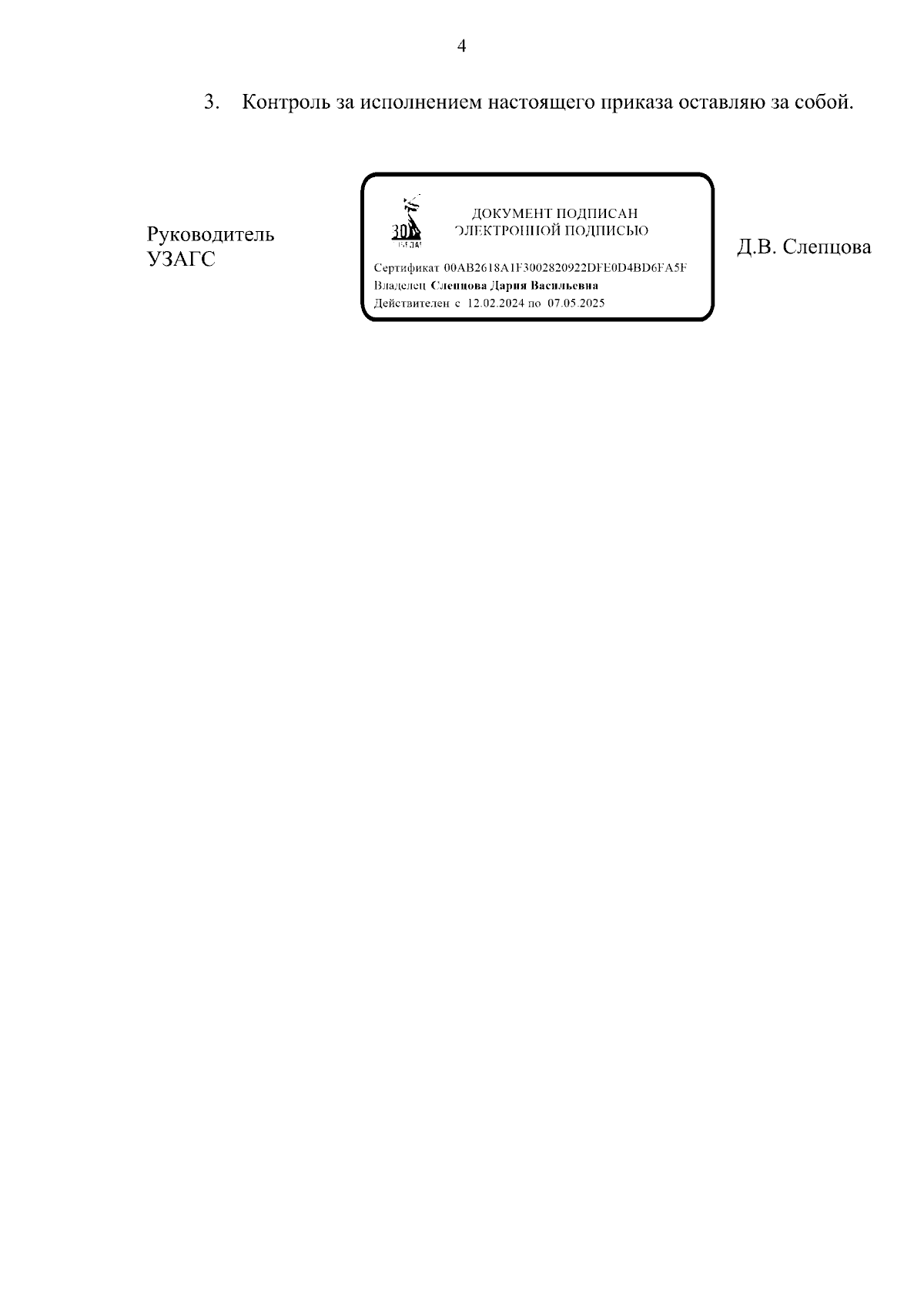 4

3. Контроль за исполнением настоящего приказа оставляю за собой.

Руководитель
УЗАГС

ДОКУМЕНТ ПОДПИСАН
ЭЛЕКТРОННОЙ ПОДПИСЬЮ

Сертификат 00AB2618A1F3002820922DFE0D4BD6FA5F
Владелец Слепцова Дария Васильевна
Действителен с 12.02.2024 по 07.05.2025

Д.В. Слепцова